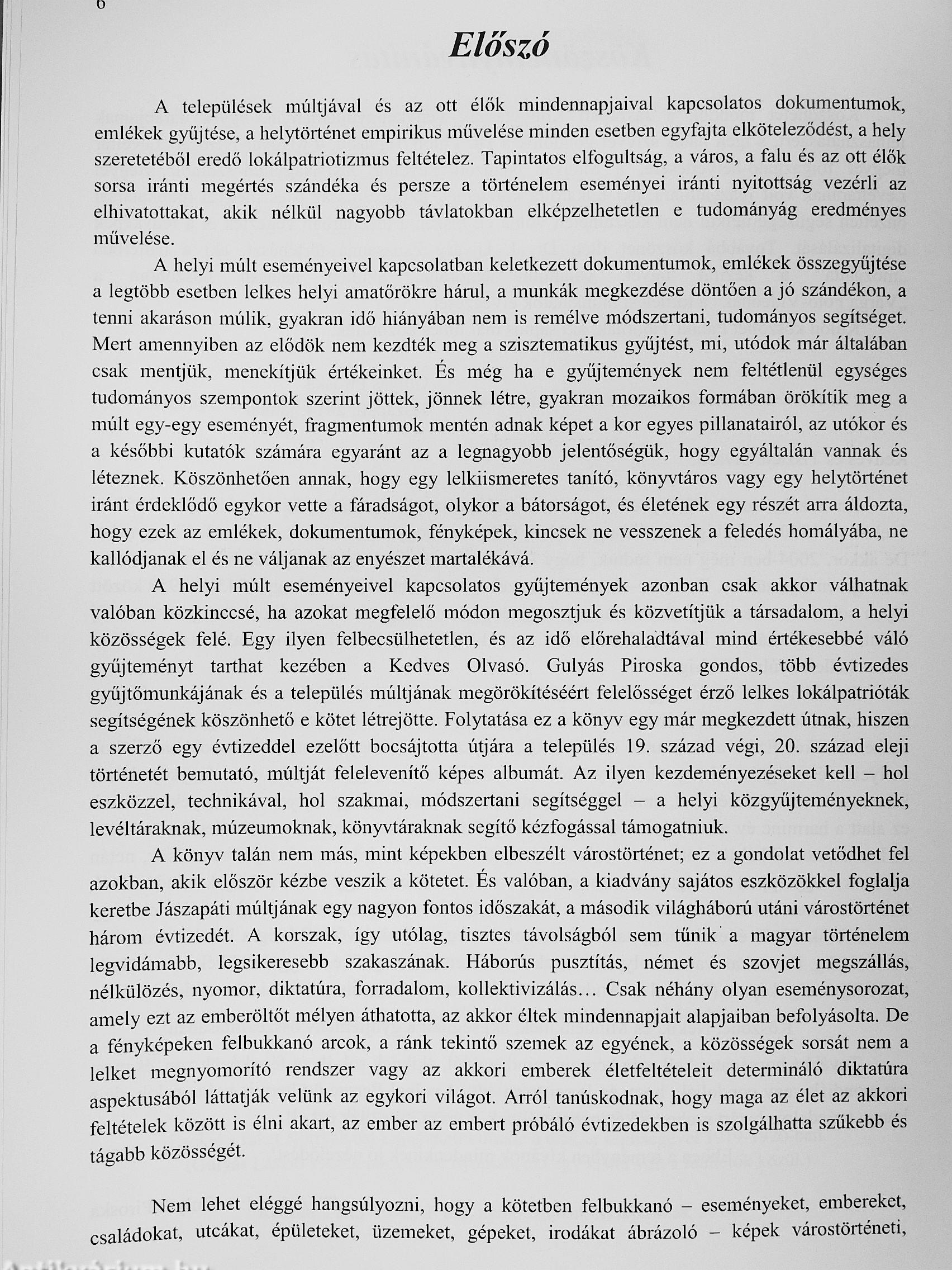 6

Előszó

A települések múltjával és az ott élők mindennapjaival kapcsolatos dokumentumok, emlékek gyűjtése, a helytörténet empirikus művelése minden esetben egyfajta elköteleződést, a hely szeretetéből eredő lokálpatriotizmus feltételez. Tapintatos elfogultság, a város, a falu és az ott élők sorsa iránti megértés szándéka és persze a történelem eseményei iránti nyitottság vezérli az elhivatottakat, akik nélkül nagyobb távlatokban elképzelhetetlen e tudományág eredményes művelése.

A helyi múlt eseményeivel kapcsolatban keletkezett dokumentumok, emlékek összegyűjtése a legtöbb esetben lelkes helyi amatőrökre hárul, a munkák megkezdése döntően a jó szándékon, a tenni akaráson múlik, gyakran idő hiányában nem is remélve módszertani, tudományos segítséget. Mert amennyiben az elődök nem kezdték meg a szisztematikus gyűjtést, mi, utódok már általában csak mentjük, menekítjük értékeinket. És még ha e gyűjtemények nem feltétlenül egységes tudományos szempontok szerint jöttek, jönnek létre, gyakran mozaikos formában örökítik meg a múlt egy-egy eseményét, fragmentumok mentén adnak képet a kor egyes pillanatairól, az utókor és a későbbi kutatók számára egyaránt az a legnagyobb jelentőségük, hogy egyáltalán vannak és léteznek. Köszönhetően annak, hogy egy lelkiismeretes tanító, könyvtáros vagy egy helytörténet iránt érdeklődő egykor vette a fáradságot, olykor a bátorságot, és életének egy részét arra áldozta, hogy ezek az emlékek, dokumentumok, fényképek, kincsek ne vesszenek a feledés homályába, ne kallódjanak el és ne váljanak az enyészet martalékává.

A helyi múlt eseményeivel kapcsolatos gyűjtemények azonban csak akkor válhatnak valóban közkinccsé, ha azokat megfelelő módon megosztjuk és közvetítjük a társadalom, a helyi közösségek felé. Egy ilyen felbecsülhetetlen, és az idő előrehaladtával mind értékesebbé váló gyűjteményt tarthat kezében a Kedves Olvasó. Gulyás Piroska gondos, több évtizedes gyűjtőmunkájának és a település múltjának megörökítéséért felelősséget érző lelkes lokálpatrióták segítségének köszönhető e kötet létrejötte. Folytatása ez a könyv egy már megkezdett útnak, hiszen a szerző egy évtizeddel ezelőtt bocsájtotta útjára a település 19. század végi, 20. század eleji történetét bemutató, múltját felelevenítő képes albumát. Az ilyen kezdeményezéseket kell – hol eszközzel, technikával, hol szakmai, módszertani segítséggel – a helyi közgyűjteményeknek, levéltáraknak, múzeumoknak, könyvtáraknak segítő kézfogással támogatniuk.

A könyv talán nem más, mint képekben elbeszélt várostörténet; ez a gondolat vetődhet fel azokban, akik először kézbe veszik a kötetet. És valóban, a kiadvány sajátos eszközökkel foglalja keretbe Jászapáti múltjának egy nagyon fontos időszakát, a második világháború utáni várostörténet három évtizedét. A korszak, így utólag, tisztes távolságból sem tűnik a magyar történelem legvidámabb, legsikeresebb szakaszának. Háborús pusztítás, német és szovjet megszállás, nélkülözés, nyomor, diktatúra, forradalom, kollektivizálás… Csak néhány olyan eseménysorozat, amely ezt az emberöltőt mélyen áthatotta, az akkor éltek mindennapjait alapjaiban befolyásolta. De a fényképeken felbukkanó arcok, a ránk tekintő szemek az egyének, a közösségek sorsát nem a lelket megnyomorító rendszer vagy az akkori emberek életfeltételeit determináló diktatúra aspektusából láttatják velünk az egykori világot. Arról tanúskodnak, hogy maga az élet az akkori feltételek között is élni akart, az ember az embert próbáló évtizedekben is szolgálhatta szűkebb és tágabb közösségét.

Nem lehet eléggé hangsúlyozni, hogy a kötetben felbukkanó – eseményeket, embereket, családokat, utcákat, épületeket, üzemeket, gépeket, irodákat ábrázoló – képek várostörténeti,